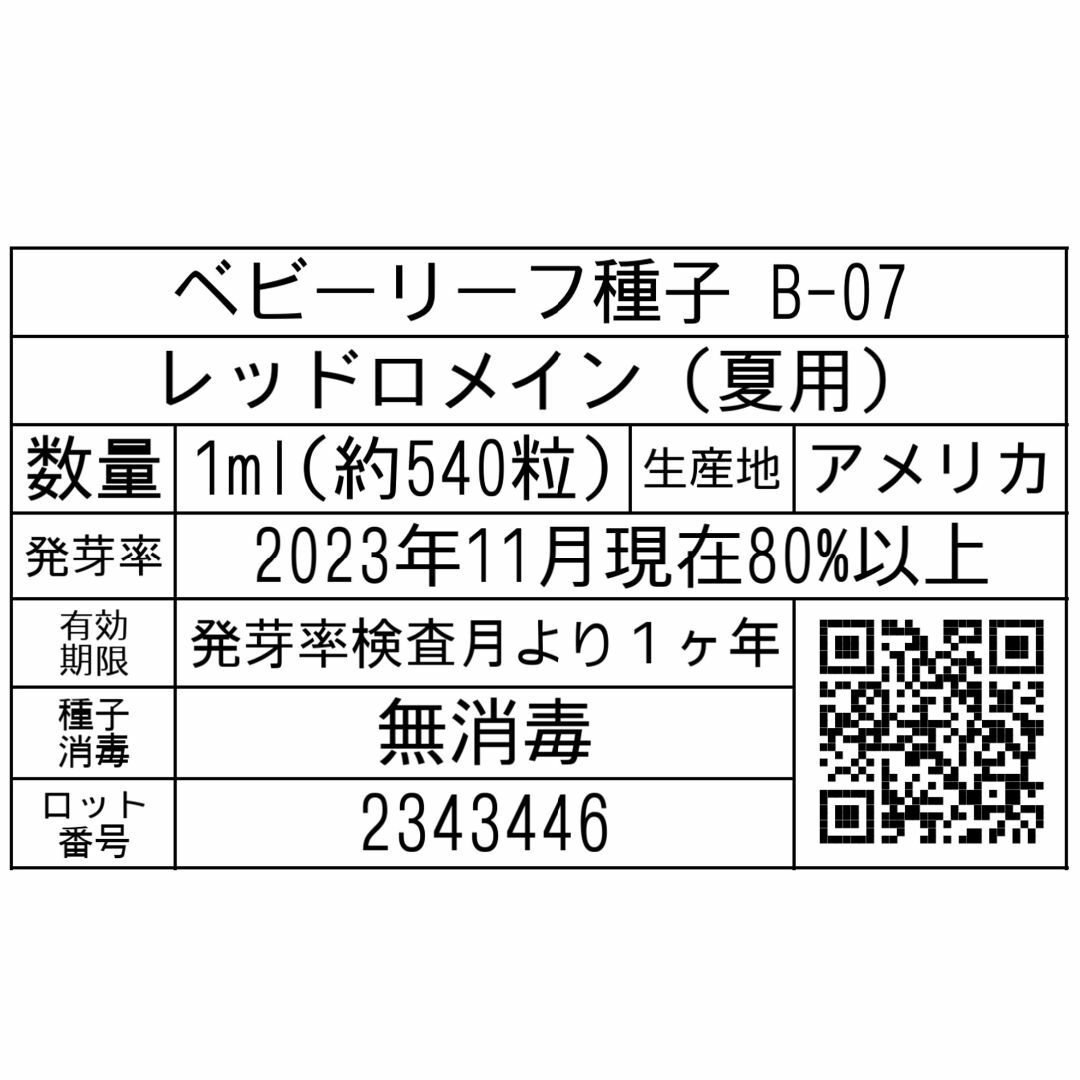 ベビーリーフ種子 B-07

レッドロメイン（夏用）

| 数量 | 1ml（約540粒） | 生産地 | アメリカ |
|---|---|---|---|
| 発芽率 | 2023年11月現在80%以上 | | |
| 有効期限 | 発芽率検査月より１ヶ年 | | |
| 種子消毒 | 無消毒 | | |
| ロット番号 | 2343446 | | |